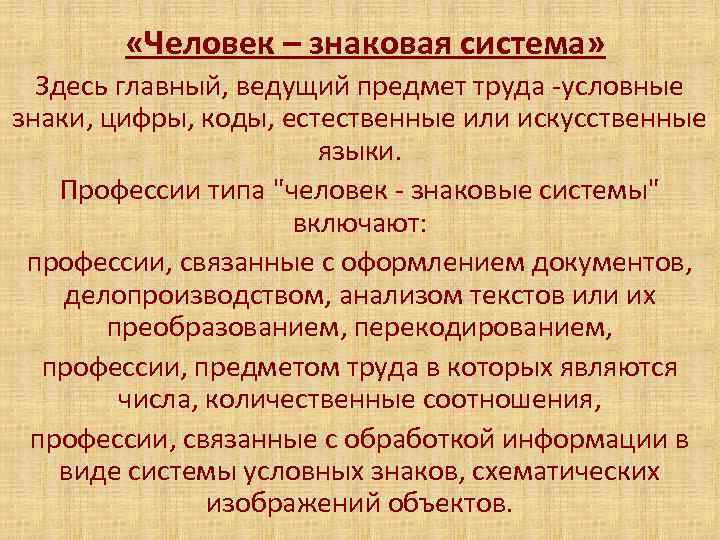 «Человек – знаковая система»

Здесь главный, ведущий предмет труда -условные знаки, цифры, коды, естественные или искусственные языки.

Профессии типа "человек - знаковые системы" включают:

профессии, связанные с оформлением документов, делопроизводством, анализом текстов или их преобразованием, перекодированием,

профессии, предметом труда в которых являются числа, количественные соотношения,

профессии, связанные с обработкой информации в виде системы условных знаков, схематических изображений объектов.